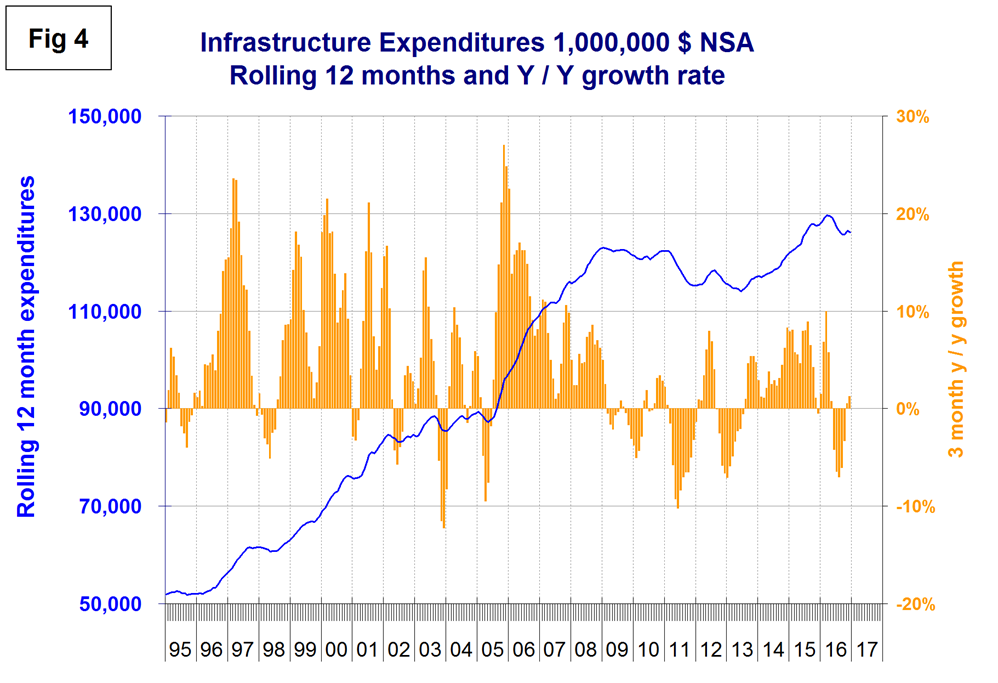 Fig 4

Infrastructure Expenditures 1,000,000 $ NSA
Rolling 12 months and Y / Y growth rate

Rolling 12 month expenditures

150,000
130,000
110,000
90,000
70,000
50,000

30%
20%
10%
0%
-10%
-20%

3 month y / y growth

95 96 97 98 99 00 01 02 03 04 05 06 07 08 09 10 11 12 13 14 15 16 17